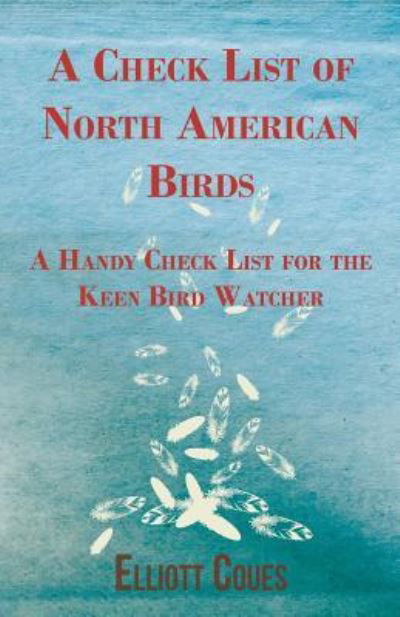 A Check List of North American Birds

A Handy Check List for the Keen Bird Watcher

Elliott Coues